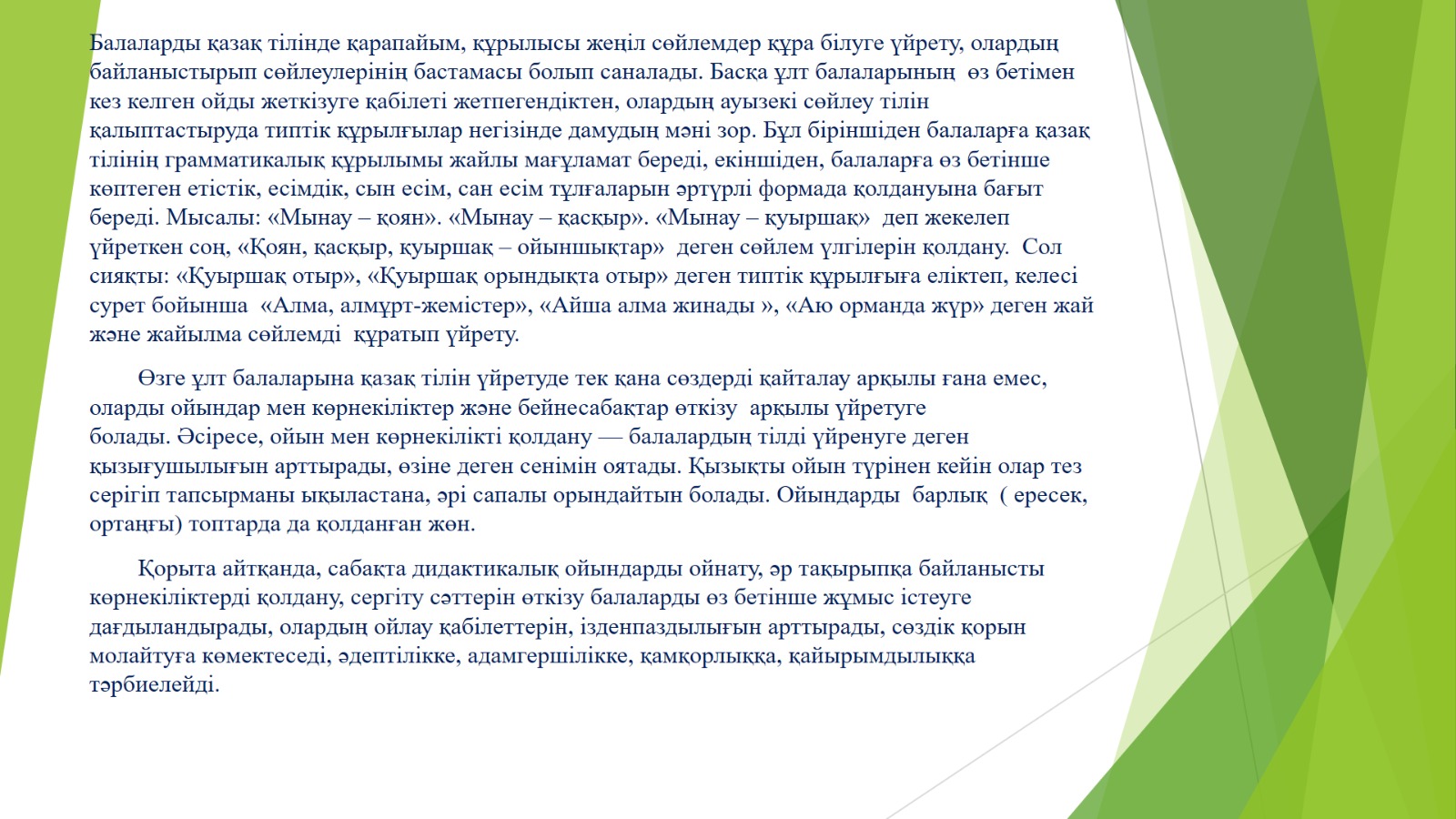 Балаларды қазақ тілінде қарапайым, құрылысы жеңіл сөйлемдер құра білуге үйрету, олардың байланыстырып сөйлеулерінің бастамасы болып саналады. Басқа ұлт балаларының өз бетімен кез келген ойды жеткізуге қабілеті жетпегендіктен, олардың ауызекі сөйлеу тілін қалыптастыруда типтік құрылғылар негізінде дамудың мәні зор. Бұл біріншіден балаларға қазақ тілінің грамматикалық құрылымы жайлы мағұламат береді, екіншіден, балаларға өз бетінше көптеген етістік, есімдік, сын есім, сан есім тұлғаларын әртүрлі формада қолдануына бағыт береді. Мысалы: «Мынау – қоян». «Мынау – қасқыр». «Мынау – қуыршақ» деп жекелеп үйреткен соң, «Қоян, қасқыр, қуыршақ – ойыншықтар» деген сөйлем үлгілерін қолдану. Сол сияқты: «Қуыршақ отыр», «Қуыршақ орындықта отыр» деген типтік құрылғыға еліктеп, келесі сурет бойынша «Алма, алмұрт-жемістер», «Айша алма жинады », «Аю орманда жүр» деген жай және жайылма сөйлемді құратып үйрету.

Өзге ұлт балаларына қазақ тілін үйретуде тек қана сөздерді қайталау арқылы ғана емес, оларды ойындар мен көрнекіліктер және бейнесабақтар өткізу арқылы үйретуге болады. Әсіресе, ойын мен көрнекілікті қолдану — балалардың тілді үйренуге деген қызығушылығын арттырады, өзіне деген сенімін оятады. Қызықты ойын түрінен кейін олар тез серігіп тапсырманы ықыластана, әрі сапалы орындайтын болады. Ойындарды барлық ( ересек, ортаңғы) топтарда да қолданған жөн.

Қорыта айтқанда, сабақта дидактикалық ойындарды ойнату, әр тақырыпқа байланысты көрнекіліктерді қолдану, сергіту сәттерін өткізу балаларды өз бетінше жұмыс істеуге дағдыландырады, олардың ойлау қабілеттерін, ізденпаздылығын арттырады, сөздік қорын молайтуға көмектеседі, әдептілікке, адамгершілікке, қамқорлыққа, қайырымдылыққа тәрбиелейді.